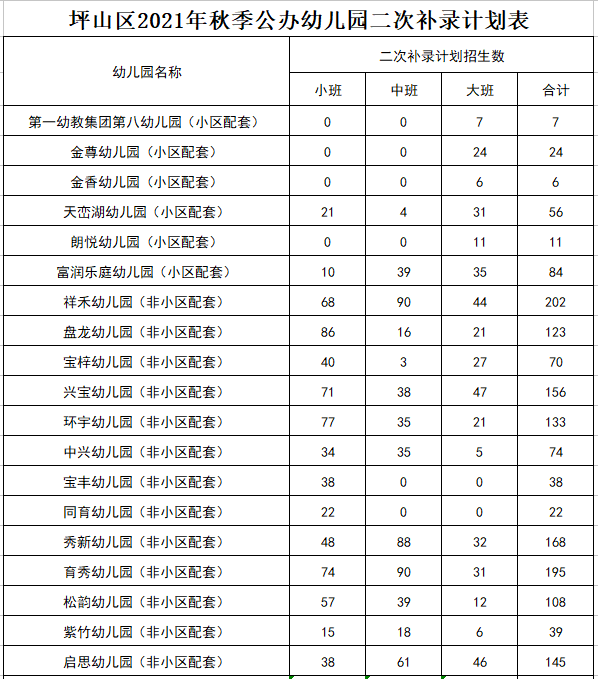 坪山区2021年秋季公办幼儿园二次补录计划表

| 幼儿园名称 | 二次补录计划招生数 | | | |
|---|---|---|---|---|
| | 小班 | 中班 | 大班 | 合计 |
| 第一幼教集团第八幼儿园（小区配套） | 0 | 0 | 7 | 7 |
| 金尊幼儿园（小区配套） | 0 | 0 | 24 | 24 |
| 金香幼儿园（小区配套） | 0 | 0 | 6 | 6 |
| 天峦湖幼儿园（小区配套） | 21 | 4 | 31 | 56 |
| 朗悦幼儿园（小区配套） | 0 | 0 | 11 | 11 |
| 富润乐庭幼儿园（小区配套） | 10 | 39 | 35 | 84 |
| 祥禾幼儿园（非小区配套） | 68 | 90 | 44 | 202 |
| 盘龙幼儿园（非小区配套） | 86 | 16 | 21 | 123 |
| 宝梓幼儿园（非小区配套） | 40 | 3 | 27 | 70 |
| 兴宝幼儿园（非小区配套） | 71 | 38 | 47 | 156 |
| 环宇幼儿园（非小区配套） | 77 | 35 | 21 | 133 |
| 中兴幼儿园（非小区配套） | 34 | 35 | 5 | 74 |
| 宝丰幼儿园（非小区配套） | 38 | 0 | 0 | 38 |
| 同育幼儿园（非小区配套） | 22 | 0 | 0 | 22 |
| 秀新幼儿园（非小区配套） | 48 | 88 | 32 | 168 |
| 育秀幼儿园（非小区配套） | 74 | 90 | 31 | 195 |
| 松韵幼儿园（非小区配套） | 57 | 39 | 12 | 108 |
| 紫竹幼儿园（非小区配套） | 15 | 18 | 6 | 39 |
| 启思幼儿园（非小区配套） | 38 | 61 | 46 | 145 |